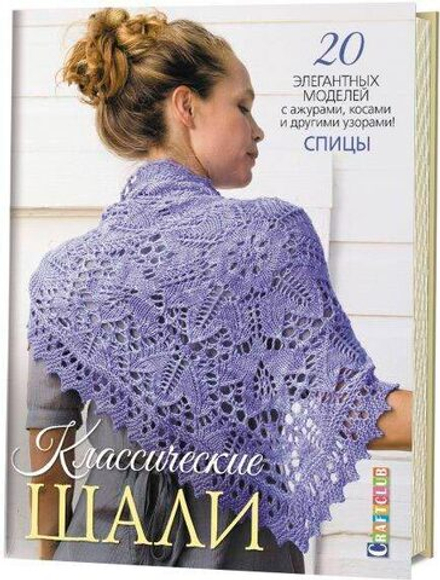 20
ЭЛЕГАНТНЫХ МОДЕЛЕЙ
с ажурами, косами и другими узорами!
СПИЦЫ

Классические
ШАЛИ

CRAFTCLUB